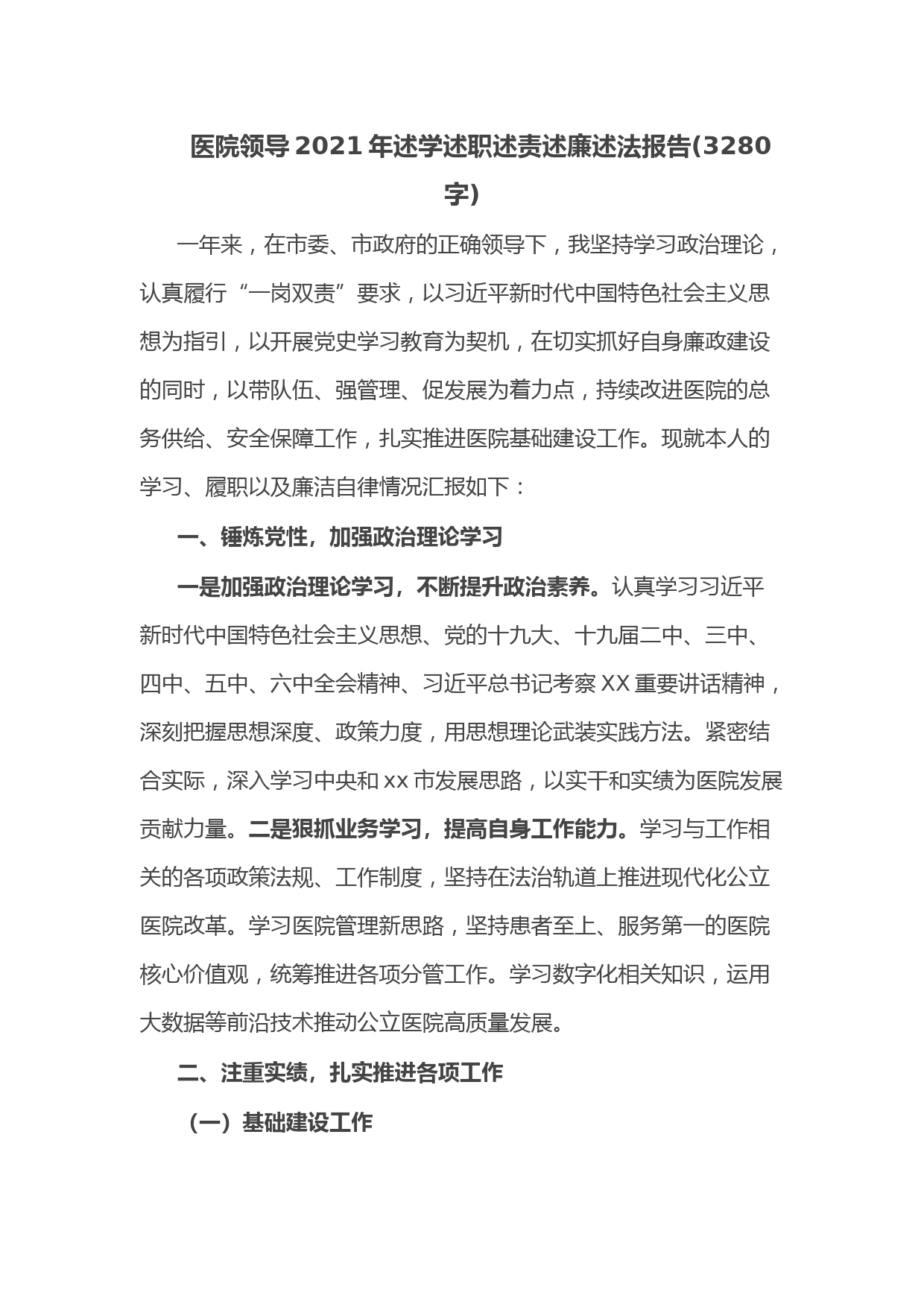 医院领导2021年述学述职述责述廉述法报告(3280字)

一年来，在市委、市政府的正确领导下，我坚持学习政治理论，认真履行“一岗双责”要求，以习近平新时代中国特色社会主义思想为指引，以开展党史学习教育为契机，在切实抓好自身廉政建设的同时，以带队伍、强管理、促发展为着力点，持续改进医院的总务供给、安全保障工作，扎实推进医院基础建设工作。现就本人的学习、履职以及廉洁自律情况汇报如下：

一、锤炼党性，加强政治理论学习

一是加强政治理论学习，不断提升政治素养。认真学习习近平新时代中国特色社会主义思想、党的十九大、十九届二中、三中、四中、五中、六中全会精神、习近平总书记考察XX重要讲话精神，深刻把握思想深度、政策力度，用思想理论武装实践方法。紧密结合实际，深入学习中央和xx市发展思路，以实干和实绩为医院发展贡献力量。二是狠抓业务学习，提高自身工作能力。学习与工作相关的各项政策法规、工作制度，坚持在法治轨道上推进现代化公立医院改革。学习医院管理新思路，坚持患者至上、服务第一的医院核心价值观，统筹推进各项分管工作。学习数字化相关知识，运用大数据等前沿技术推动公立医院高质量发展。

二、注重实绩，扎实推进各项工作

（一）基础建设工作